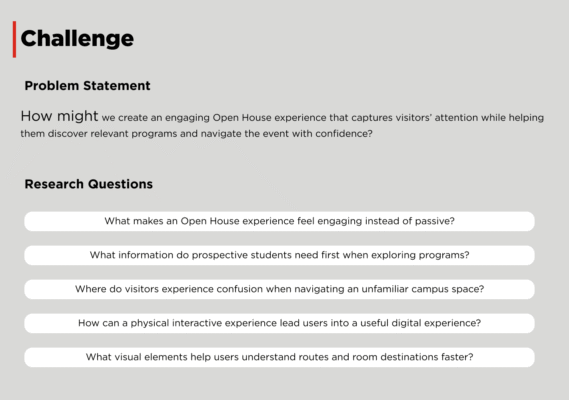 Challenge

Problem Statement

How might we create an engaging Open House experience that captures visitors' attention while helping them discover relevant programs and navigate the event with confidence?

Research Questions

What makes an Open House experience feel engaging instead of passive?

What information do prospective students need first when exploring programs?

Where do visitors experience confusion when navigating an unfamiliar campus space?

How can a physical interactive experience lead users into a useful digital experience?

What visual elements help users understand routes and room destinations faster?